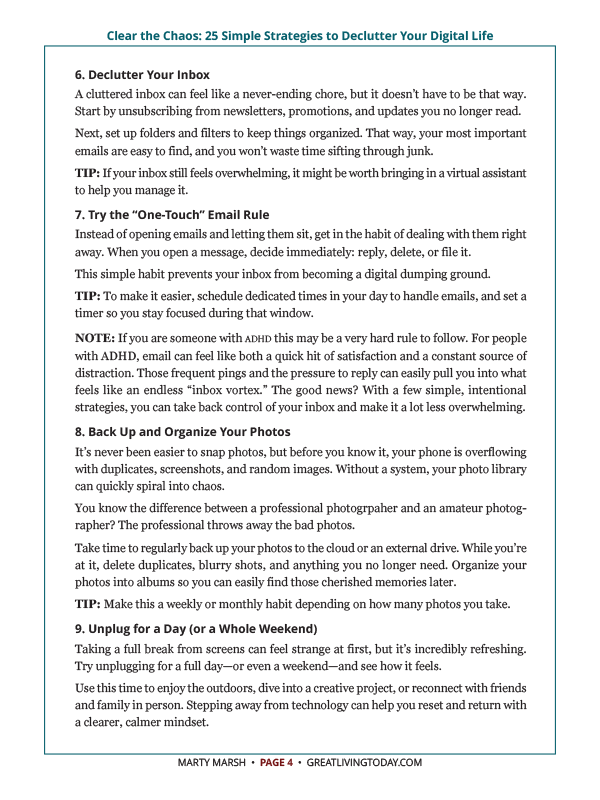 Clear the Chaos: 25 Simple Strategies to Declutter Your Digital Life

6. Declutter Your Inbox

A cluttered inbox can feel like a never-ending chore, but it doesn't have to be that way. Start by unsubscribing from newsletters, promotions, and updates you no longer read.

Next, set up folders and filters to keep things organized. That way, your most important emails are easy to find, and you won't waste time sifting through junk.

TIP: If your inbox still feels overwhelming, it might be worth bringing in a virtual assistant to help you manage it.

7. Try the "One-Touch" Email Rule

Instead of opening emails and letting them sit, get in the habit of dealing with them right away. When you open a message, decide immediately: reply, delete, or file it.

This simple habit prevents your inbox from becoming a digital dumping ground.

TIP: To make it easier, schedule dedicated times in your day to handle emails, and set a timer so you stay focused during that window.

NOTE: If you are someone with ADHD this may be a very hard rule to follow. For people with ADHD, email can feel like both a quick hit of satisfaction and a constant source of distraction. Those frequent pings and the pressure to reply can easily pull you into what feels like an endless "inbox vortex." The good news? With a few simple, intentional strategies, you can take back control of your inbox and make it a lot less overwhelming.

8. Back Up and Organize Your Photos

It's never been easier to snap photos, but before you know it, your phone is overflowing with duplicates, screenshots, and random images. Without a system, your photo library can quickly spiral into chaos.

You know the difference between a professional photogrpaher and an amateur photographer? The professional throws away the bad photos.

Take time to regularly back up your photos to the cloud or an external drive. While you're at it, delete duplicates, blurry shots, and anything you no longer need. Organize your photos into albums so you can easily find those cherished memories later.

TIP: Make this a weekly or monthly habit depending on how many photos you take.

9. Unplug for a Day (or a Whole Weekend)

Taking a full break from screens can feel strange at first, but it's incredibly refreshing. Try unplugging for a full day—or even a weekend—and see how it feels.

Use this time to enjoy the outdoors, dive into a creative project, or reconnect with friends and family in person. Stepping away from technology can help you reset and return with a clearer, calmer mindset.

MARTY MARSH • PAGE 4 • GREATLIVINGTODAY.COM